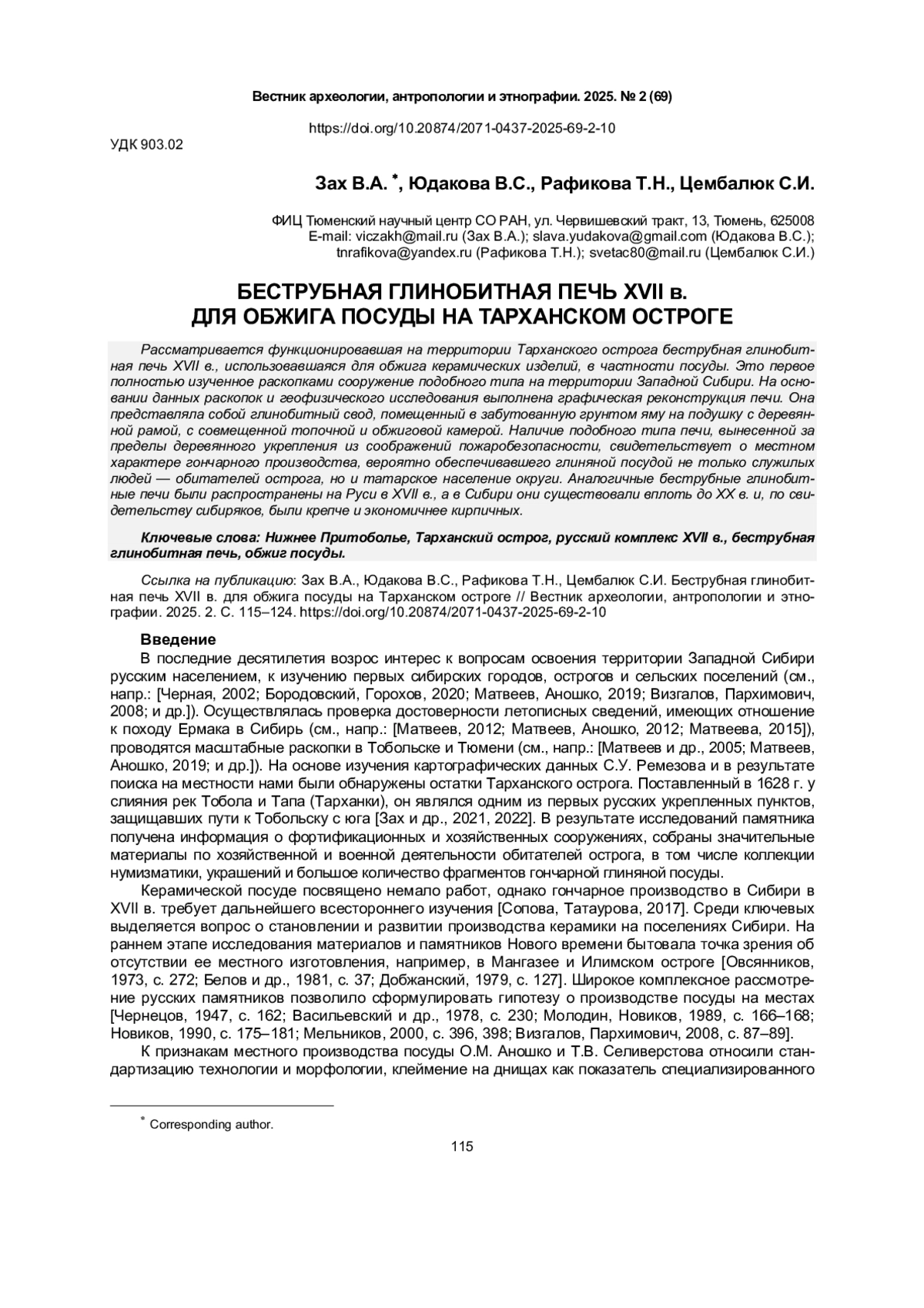 Вестник археологии, антропологии и этнографии. 2025. № 2 (69)

https://doi.org/10.20874/2071-0437-2025-69-2-10

УДК 903.02

Зах В.А. *, Юдакова В.С., Рафикова Т.Н., Цембалюк С.И.

ФИЦ Тюменский научный центр СО РАН, ул. Червишевский тракт, 13, Тюмень, 625008
E-mail: viczakh@mail.ru (Зах В.А.); slava.yudakova@gmail.com (Юдакова В.С.); tnrafikova@yandex.ru (Рафикова Т.Н.); svetac80@mail.ru (Цембалюк С.И.)

БЕСТРУБНАЯ ГЛИНОБИТНАЯ ПЕЧЬ XVII в.
ДЛЯ ОБЖИГА ПОСУДЫ НА ТАРХАНСКОМ ОСТРОГЕ

Рассматривается функционировавшая на территории Тарханского острога беструбная глинобитная печь XVII в., использовавшаяся для обжига керамических изделий, в частности посуды. Это первое полностью изученное раскопками сооружение подобного типа на территории Западной Сибири. На основании данных раскопок и геофизического исследования выполнена графическая реконструкция печи. Она представляла собой глинобитный свод, помещенный в забутованную грунтом яму на подушку с деревянной рамой, с совмещенной топочной и обжиговой камерой. Наличие подобного типа печи, вынесенной за пределы деревянного укрепления из соображений пожаробезопасности, свидетельствует о местном характере гончарного производства, вероятно обеспечивавшего глиняной посудой не только служилых людей — обитателей острога, но и татарское население округи. Аналогичные беструбные глинобитные печи были распространены на Руси в XVII в., а в Сибири они существовали вплоть до XX в. и, по свидетельству сибиряков, были крепче и экономичнее кирпичных.

Ключевые слова: Нижнее Притоболье, Тарханский острог, русский комплекс XVII в., беструбная глинобитная печь, обжиг посуды.

Ссылка на публикацию: Зах В.А., Юдакова В.С., Рафикова Т.Н., Цембалюк С.И. Беструбная глинобитная печь XVII в. для обжига посуды на Тарханском остроге // Вестник археологии, антропологии и этнографии. 2025. 2. С. 115–124. https://doi.org/10.20874/2071-0437-2025-69-2-10

Введение
В последние десятилетия возрос интерес к вопросам освоения территории Западной Сибири русским населением, к изучению первых сибирских городов, острогов и сельских поселений (см., напр.: [Черная, 2002; Бородовский, Горохов, 2020; Матвеев, Аношко, 2019; Визгалов, Пархимович, 2008; и др.]). Осуществлялась проверка достоверности летописных сведений, имеющих отношение к походу Ермака в Сибирь (см., напр.: [Матвеев, 2012; Матвеев, Аношко, 2012; Матвеева, 2015]), проводятся масштабные раскопки в Тобольске и Тюмени (см., напр.: [Матвеев и др., 2005; Матвеев, Аношко, 2019; и др.]). На основе изучения картографических данных С.У. Ремезова и в результате поиска на местности нами были обнаружены остатки Тарханского острога. Поставленный в 1628 г. у слияния рек Тобола и Тапа (Тарханки), он являлся одним из первых русских укрепленных пунктов, защищавших пути к Тобольску с юга [Зах и др., 2021, 2022]. В результате исследований памятника получена информация о фортификационных и хозяйственных сооружениях, собраны значительные материалы по хозяйственной и военной деятельности обитателей острога, в том числе коллекции нумизматики, украшений и большое количество фрагментов гончарной глиняной посуды.

Керамической посуде посвящено немало работ, однако гончарное производство в Сибири в XVII в. требует дальнейшего всестороннего изучения [Сопова, Татаурова, 2017]. Среди ключевых выделяется вопрос о становлении и развитии производства керамики на поселениях Сибири. На раннем этапе исследования материалов и памятников Нового времени бытовала точка зрения об отсутствии ее местного изготовления, например, в Мангазее и Илимском остроге [Овсянников, 1973, с. 272; Белов и др., 1981, с. 37; Добжанский, 1979, с. 127]. Широкое комплексное рассмотрение русских памятников позволило сформулировать гипотезу о производстве посуды на местах [Чернецов, 1947, с. 162; Васильевский и др., 1978, с. 230; Молодин, Новиков, 1989, с. 166–168; Новиков, 1990, с. 175–181; Мельников, 2000, с. 396, 398; Визгалов, Пархимович, 2008, с. 87–89].

К признакам местного производства посуды О.М. Аношко и Т.В. Селиверстова относили стандартизацию технологии и морфологии, клеймение на днищах как показатель специализированного

* Corresponding author.

115